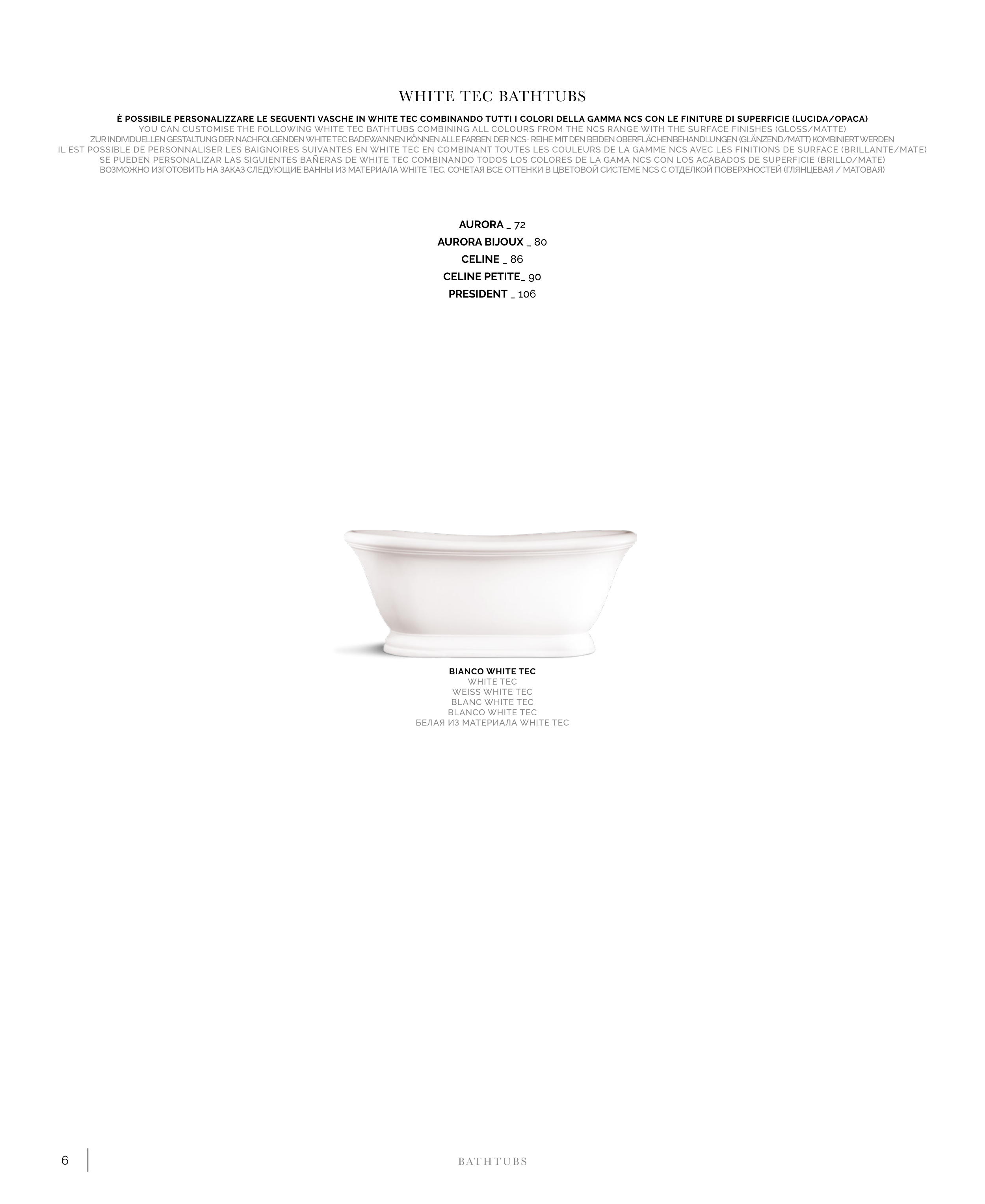 WHITE TEC BATHTUBS

È POSSIBILE PERSONALIZZARE LE SEGUENTI VASCHE IN WHITE TEC COMBINANDO TUTTI I COLORI DELLA GAMMA NCS CON LE FINITURE DI SUPERFICIE (LUCIDA/OPACA)
YOU CAN CUSTOMISE THE FOLLOWING WHITE TEC BATHTUBS COMBINING ALL COLOURS FROM THE NCS RANGE WITH THE SURFACE FINISHES (GLOSS/MATTE)
ZUR INDIVIDUELLEN GESTALTUNG DER NACHFOLGENDEN WHITE TEC BADEWANNEN KÖNNEN ALLE FARBEN DER NCS- REIHE MIT DEN BEIDEN OBERFLÄCHENBEHANDLUNGEN (GLÄNZEND/MATT) KOMBINIERT WERDEN
IL EST POSSIBLE DE PERSONNALISER LES BAIGNOIRES SUIVANTES EN WHITE TEC EN COMBINANT TOUTES LES COULEURS DE LA GAMME NCS AVEC LES FINITIONS DE SURFACE (BRILLANTE/MATE)
SE PUEDEN PERSONALIZAR LAS SIGUIENTES BAÑERAS DE WHITE TEC COMBINANDO TODOS LOS COLORES DE LA GAMA NCS CON LOS ACABADOS DE SUPERFICIE (BRILLO/MATE)
ВОЗМОЖНО ИЗГОТОВИТЬ НА ЗАКАЗ СЛЕДУЮЩИЕ ВАННЫ ИЗ МАТЕРИАЛА WHITE TEC, СОЧЕТАЯ ВСЕ ОТТЕНКИ В ЦВЕТОВОЙ СИСТЕМЕ NCS С ОТДЕЛКОЙ ПОВЕРХНОСТЕЙ (ГЛЯНЦЕВАЯ / МАТОВАЯ)

AURORA _ 72
AURORA BIJOUX _ 80
CELINE _ 86
CELINE PETITE_ 90
PRESIDENT _ 106

BIANCO WHITE TEC
WHITE TEC
WEISS WHITE TEC
BLANC WHITE TEC
BLANCO WHITE TEC
БЕЛАЯ ИЗ МАТЕРИАЛА WHITE TEC

6

BATHTUBS